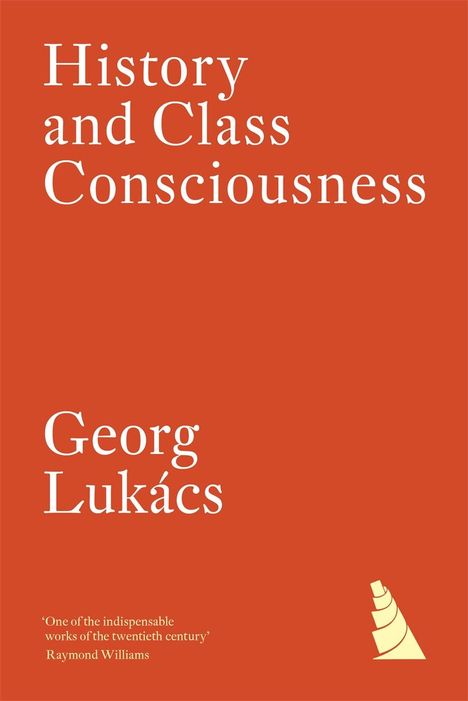 History and Class Consciousness

Georg Lukács

'One of the indispensable works of the twentieth century'
Raymond Williams